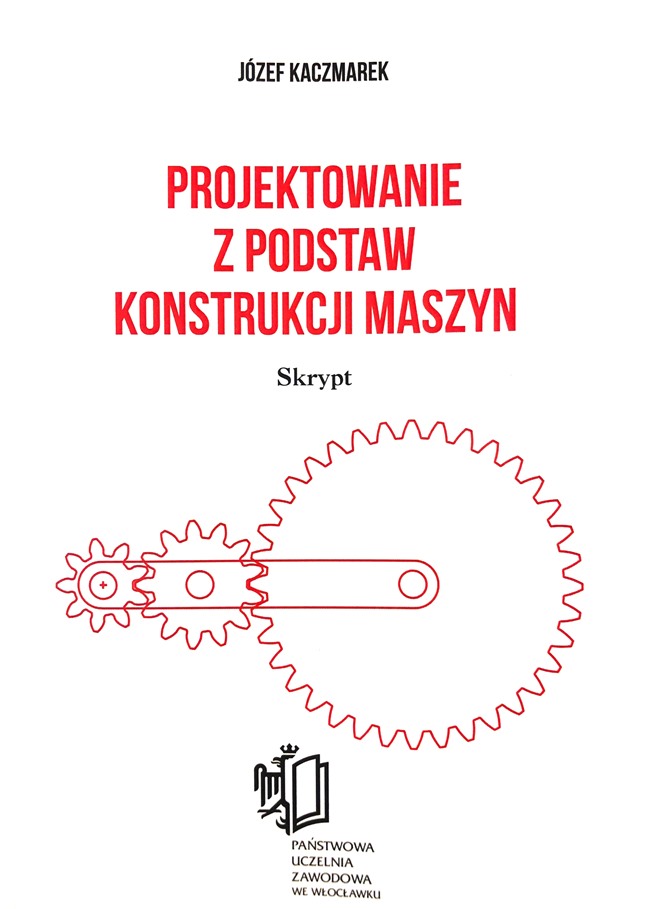 JÓZEF KACZMAREK

PROJEKTOWANIE
Z PODSTAW
KONSTRUKCJI MASZYN

Skrypt

PAŃSTWOWA
UCZELNIA
ZAWODOWA
WE WŁOCŁAWKU